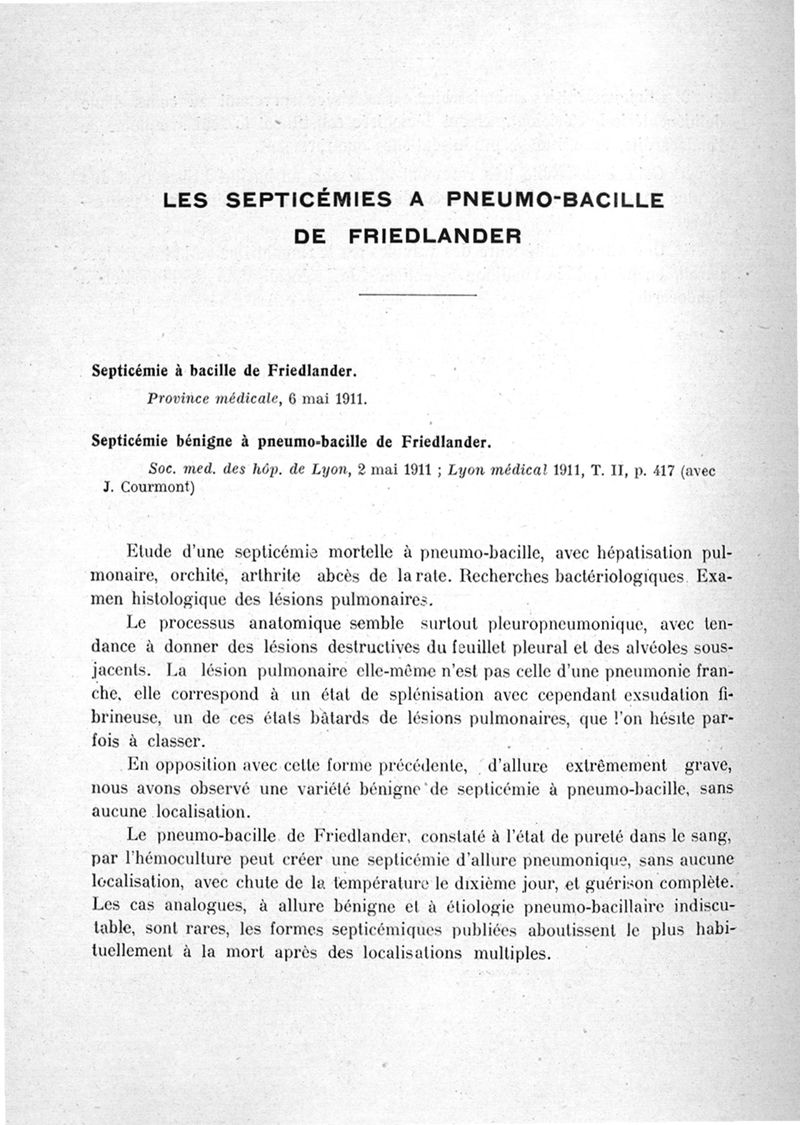 LES SEPTICÉMIES A PNEUMO-BACILLE DE FRIEDLANDER

Septicémie à bacille de Friedlander.
Province médicale, 6 mai 1911.

Septicémie bénigne à pneumo-bacille de Friedlander.
Soc. med. des hôp. de Lyon, 2 mai 1911 ; Lyon médical 1911, T. II, p. 417 (avec J. Courmont)

Etude d'une septicémie mortelle à pneumo-bacille, avec hépatisation pulmonaire, orchite, arthrite abcès de la rate. Recherches bactériologiques. Examen histologique des lésions pulmonaires.

Le processus anatomique semble surtout pleuropneumonique, avec tendance à donner des lésions destructives du feuillet pleural et des alvéoles sous-jacents. La lésion pulmonaire elle-même n'est pas celle d'une pneumonie franche, elle correspond à un état de splénisation avec cependant exsudation fibrineuse, un de ces états bâtards de lésions pulmonaires, que l'on hésite parfois à classer.

En opposition avec cette forme précédente, d'allure extrêmement grave, nous avons observé une variété bénigne de septicémie à pneumo-bacille, sans aucune localisation.

Le pneumo-bacille de Friedlander, constaté à l'état de pureté dans le sang, par l'hémoculture peut créer une septicémie d'allure pneumonique, sans aucune localisation, avec chute de la température le dixième jour, et guérison complète. Les cas analogues, à allure bénigne et à étiologie pneumo-bacillaire indiscutable, sont rares, les formes septicémiques publiées aboutissent le plus habituellement à la mort après des localisations multiples.